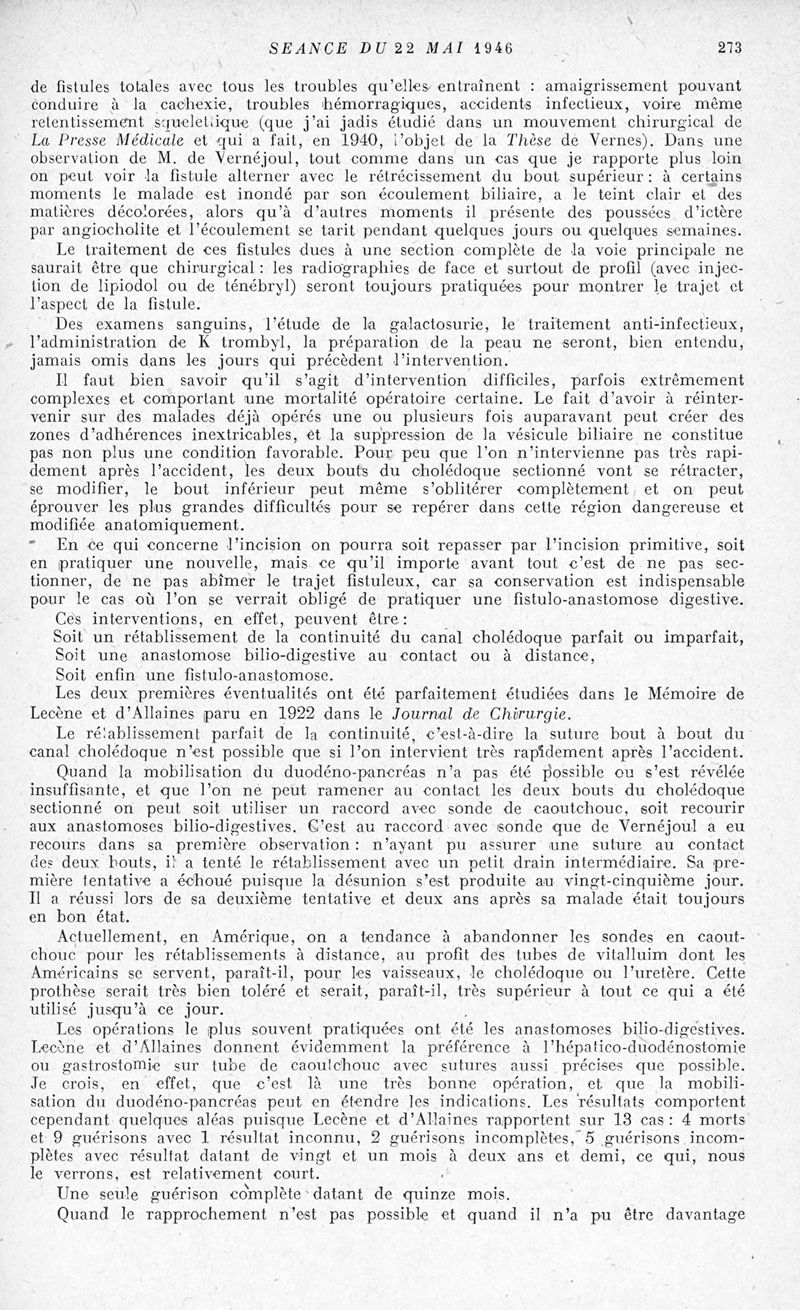 SEANCE DU 22 MAI 1946 273

de fistules totales avec tous les troubles qu'elles entraînent : amaigrissement pouvant conduire à la cachexie, troubles hémorragiques, accidents infectieux, voire même retentissement squelettique (que j'ai jadis étudié dans un mouvement chirurgical de La Presse Médicale et qui a fait, en 1940, l'objet de la Thèse de Vernes). Dans une observation de M. de Vernéjoul, tout comme dans un cas que je rapporte plus loin on peut voir la fistule alterner avec le rétrécissement du bout supérieur : à certains moments le malade est inondé par son écoulement biliaire, a le teint clair et des matières décolorées, alors qu'à d'autres moments il présente des poussées d'ictère par angiocholite et l'écoulement se tarit pendant quelques jours ou quelques semaines.

Le traitement de ces fistules dues à une section complète de la voie principale ne saurait être que chirurgical : les radiographies de face et surtout de profil (avec injection de lipiodol ou de ténébryl) seront toujours pratiquées pour montrer le trajet et l'aspect de la fistule.

Des examens sanguins, l'étude de la galactosurie, le traitement anti-infectieux, l'administration de K trombyl, la préparation de la peau ne seront, bien entendu, jamais omis dans les jours qui précèdent l'intervention.

Il faut bien savoir qu'il s'agit d'intervention difficiles, parfois extrêmement complexes et comportant une mortalité opératoire certaine. Le fait d'avoir à réintervenir sur des malades déjà opérés une ou plusieurs fois auparavant peut créer des zones d'adhérences inextricables, et la suppression de la vésicule biliaire ne constitue pas non plus une condition favorable. Pour peu que l'on n'intervienne pas très rapidement après l'accident, les deux bouts du cholédoque sectionné vont se rétracter, se modifier, le bout inférieur peut même s'oblitérer complètement et on peut éprouver les plus grandes difficultés pour se repérer dans cette région dangereuse et modifiée anatomiquement.

En ce qui concerne l'incision on pourra soit repasser par l'incision primitive, soit en pratiquer une nouvelle, mais ce qu'il importe avant tout c'est de ne pas sectionner, de ne pas abîmer le trajet fistuleux, car sa conservation est indispensable pour le cas où l'on se verrait obligé de pratiquer une fistulo-anastomose digestive.

Ces interventions, en effet, peuvent être :
Soit un rétablissement de la continuité du canal cholédoque parfait ou imparfait,
Soit une anastomose bilio-digestive au contact ou à distance,
Soit enfin une fistulo-anastomose.

Les deux premières éventualités ont été parfaitement étudiées dans le Mémoire de Lecène et d'Allaines paru en 1922 dans le Journal de Chirurgie.

Le rétablissement parfait de la continuité, c'est-à-dire la suture bout à bout du canal cholédoque n'est possible que si l'on intervient très rapidement après l'accident.

Quand la mobilisation du duodéno-pancréas n'a pas été possible ou s'est révélée insuffisante, et que l'on ne peut ramener au contact les deux bouts du cholédoque sectionné on peut soit utiliser un raccord avec sonde de caoutchouc, soit recourir aux anastomoses bilio-digestives. C'est au raccord avec sonde que de Vernéjoul a eu recours dans sa première observation : n'ayant pu assurer une suture au contact des deux bouts, il a tenté le rétablissement avec un petit drain intermédiaire. Sa première tentative a échoué puisque la désunion s'est produite au vingt-cinquième jour. Il a réussi lors de sa deuxième tentative et deux ans après sa malade était toujours en bon état.

Actuellement, en Amérique, on a tendance à abandonner les sondes en caoutchouc pour les rétablissements à distance, au profit des tubes de vitallium dont les Américains se servent, paraît-il, pour les vaisseaux, le cholédoque ou l'uretère. Cette prothèse serait très bien toléré et serait, paraît-il, très supérieur à tout ce qui a été utilisé jusqu'à ce jour.

Les opérations le plus souvent pratiquées ont été les anastomoses bilio-digestives. Lecène et d'Allaines donnent évidemment la préférence à l'hépatico-duodénostomie ou gastrostomie sur tube de caoutchouc avec sutures aussi précises que possible. Je crois, en effet, que c'est là une très bonne opération, et que la mobilisation du duodéno-pancréas peut en étendre les indications. Les résultats comportent cependant quelques aléas puisque Lecène et d'Allaines rapportent sur 13 cas : 4 morts et 9 guérisons avec 1 résultat inconnu, 2 guérisons incomplètes, 5 guérisons incomplètes avec résultat datant de vingt et un mois à deux ans et demi, ce qui, nous le verrons, est relativement court.

Une seule guérison complète datant de quinze mois.

Quand le rapprochement n'est pas possible et quand il n'a pu être davantage